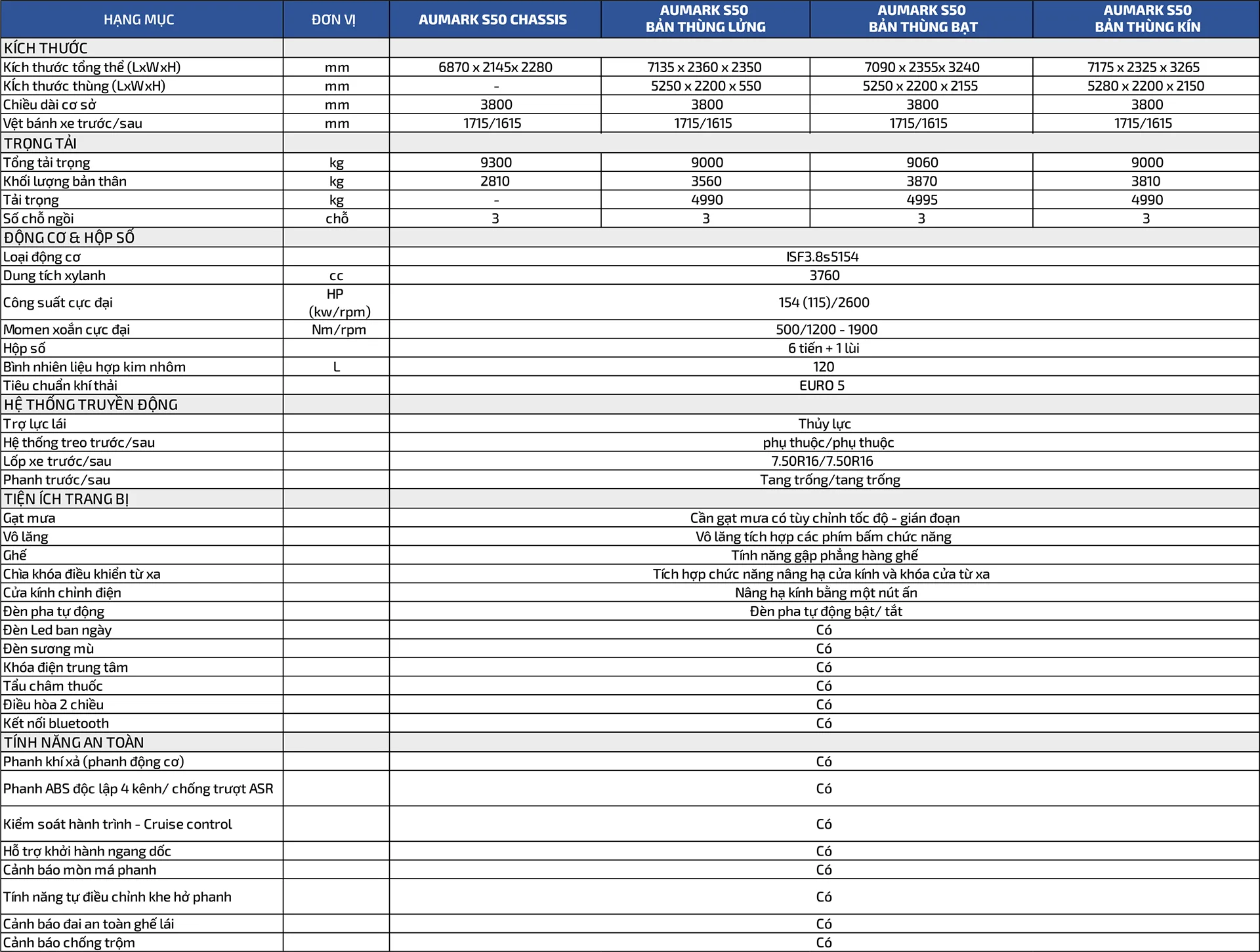 | HẠNG MỤC | ĐƠN VỊ | AUMARK S50 CHASSIS | AUMARK S50 BẢN THÙNG LỬNG | AUMARK S50 BẢN THÙNG BẠT | AUMARK S50 BẢN THÙNG KÍN |
|---|---|---|---|---|---|
| KÍCH THƯỚC | | | | | |
| Kích thước tổng thể (LxWxH) | mm | 6870 x 2145x 2280 | 7135 x 2360 x 2350 | 7090 x 2355x 3240 | 7175 x 2325 x 3265 |
| Kích thước thùng (LxWxH) | mm | - | 5250 x 2200 x 550 | 5250 x 2200 x 2155 | 5280 x 2200 x 2150 |
| Chiều dài cơ sở | mm | 3800 | 3800 | 3800 | 3800 |
| Vệt bánh xe trước/sau | mm | 1715/1615 | 1715/1615 | 1715/1615 | 1715/1615 |
| TRỌNG TẢI | | | | | |
| Tổng tải trọng | kg | 9300 | 9000 | 9060 | 9000 |
| Khối lượng bản thân | kg | 2810 | 3560 | 3870 | 3810 |
| Tải trọng | kg | - | 4990 | 4995 | 4990 |
| Số chỗ ngồi | chỗ | 3 | 3 | 3 | 3 |
| ĐỘNG CƠ & HỘP SỐ | | | | | |
| Loại động cơ | | ISF3.8s5154 | | | |
| Dung tích xylanh | cc | 3760 | | | |
| Công suất cực đại | HP (kw/rpm) | 154 (115)/2600 | | | |
| Momen xoắn cực đại | Nm/rpm | 500/1200 - 1900 | | | |
| Hộp số | | 6 tiến + 1 lùi | | | |
| Bình nhiên liệu hợp kim nhôm | L | 120 | | | |
| Tiêu chuẩn khí thải | | EURO 5 | | | |
| HỆ THỐNG TRUYỀN ĐỘNG | | | | | |
| Trợ lực lái | | Thủy lực | | | |
| Hệ thống treo trước/sau | | phụ thuộc/phụ thuộc | | | |
| Lốp xe trước/sau | | 7.50R16/7.50R16 | | | |
| Phanh trước/sau | | Tang trống/tang trống | | | |
| TIỆN ÍCH TRANG BỊ | | | | | |
| Gạt mưa | | Cần gạt mưa có tùy chỉnh tốc độ - gián đoạn | | | |
| Vô lăng | | Vô lăng tích hợp các phím bấm chức năng | | | |
| Ghế | | Tính năng gập phẳng hàng ghế | | | |
| Chìa khóa điều khiển từ xa | | Tích hợp chức năng nâng hạ cửa kính và khóa cửa từ xa | | | |
| Cửa kính chỉnh điện | | Nâng hạ kính bằng một nút ấn | | | |
| Đèn pha tự động | | Đèn pha tự động bật/ tắt | | | |
| Đèn Led ban ngày | | Có | | | |
| Đèn sương mù | | Có | | | |
| Khóa điện trung tâm | | Có | | | |
| Tẩu châm thuốc | | Có | | | |
| Điều hòa 2 chiều | | Có | | | |
| Kết nối bluetooth | | Có | | | |
| TÍNH NĂNG AN TOÀN | | | | | |
| Phanh khí xả (phanh động cơ) | | Có | | | |
| Phanh ABS độc lập 4 kênh/ chống trượt ASR | | Có | | | |
| Kiểm soát hành trình - Cruise control | | Có | | | |
| Hỗ trợ khởi hành ngang dốc | | Có | | | |
| Cảnh báo mòn má phanh | | Có | | | |
| Tính năng tự điều chỉnh khe hở phanh | | Có | | | |
| Cảnh báo đai an toàn ghế lái | | Có | | | |
| Cảnh báo chống trộm | | Có | | | |